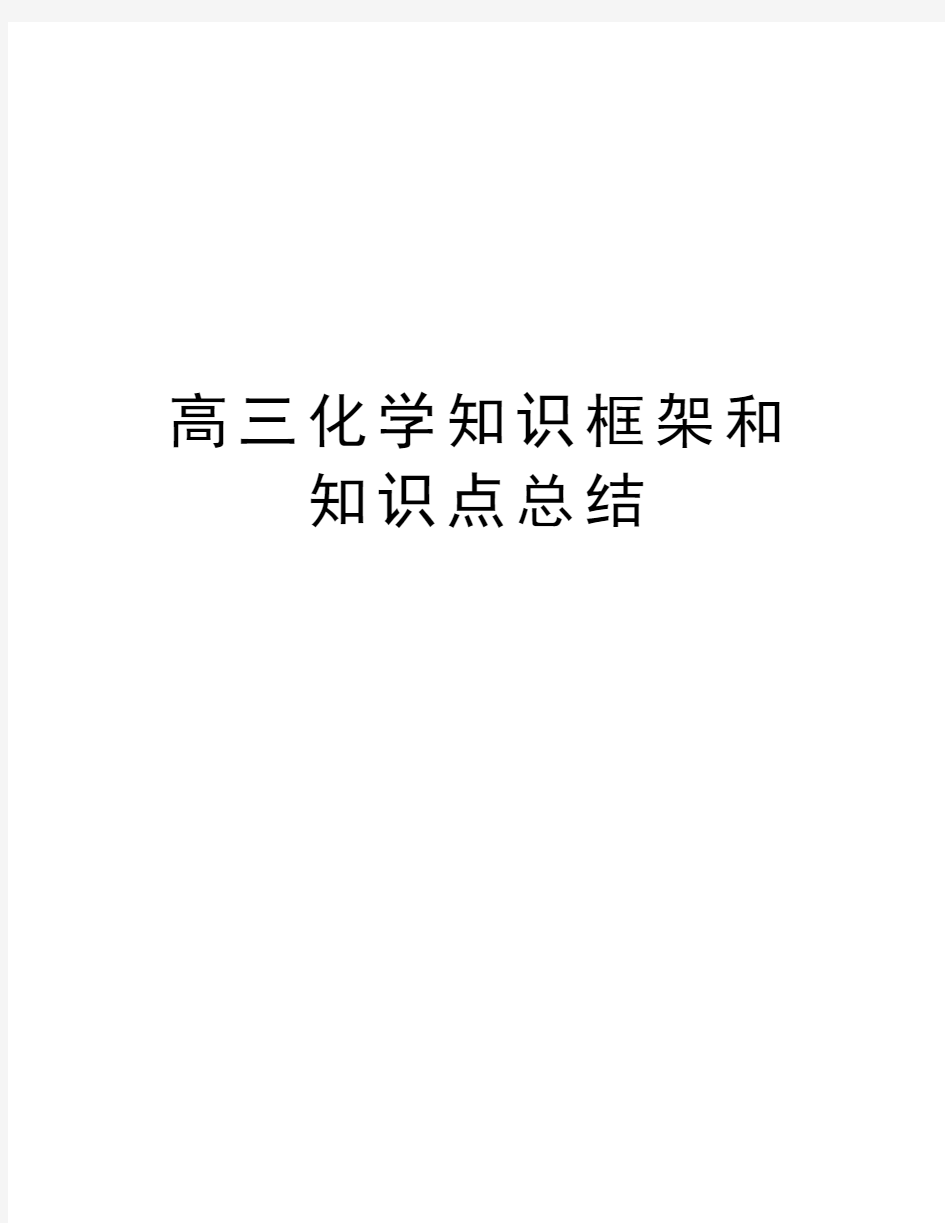 高三化学知识框架和知识点总结